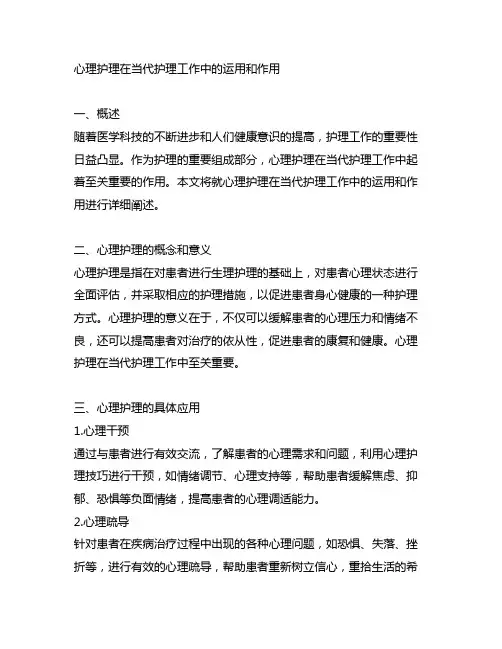 心理护理在当代护理工作中的运用和作用

一、概述
随着医学科技的不断进步和人们健康意识的提高，护理工作的重要性日益凸显。作为护理的重要组成部分，心理护理在当代护理工作中起着至关重要的作用。本文将就心理护理在当代护理工作中的运用和作用进行详细阐述。

二、心理护理的概念和意义
心理护理是指在对患者进行生理护理的基础上，对患者心理状态进行全面评估，并采取相应的护理措施，以促进患者身心健康的一种护理方式。心理护理的意义在于，不仅可以缓解患者的心理压力和情绪不良，还可以提高患者对治疗的依从性，促进患者的康复和健康。心理护理在当代护理工作中至关重要。

三、心理护理的具体应用
1.心理干预
通过与患者进行有效交流，了解患者的心理需求和问题，利用心理护理技巧进行干预，如情绪调节、心理支持等，帮助患者缓解焦虑、抑郁、恐惧等负面情绪，提高患者的心理调适能力。
2.心理疏导
针对患者在疾病治疗过程中出现的各种心理问题，如恐惧、失落、挫折等，进行有效的心理疏导，帮助患者重新树立信心，重拾生活的希